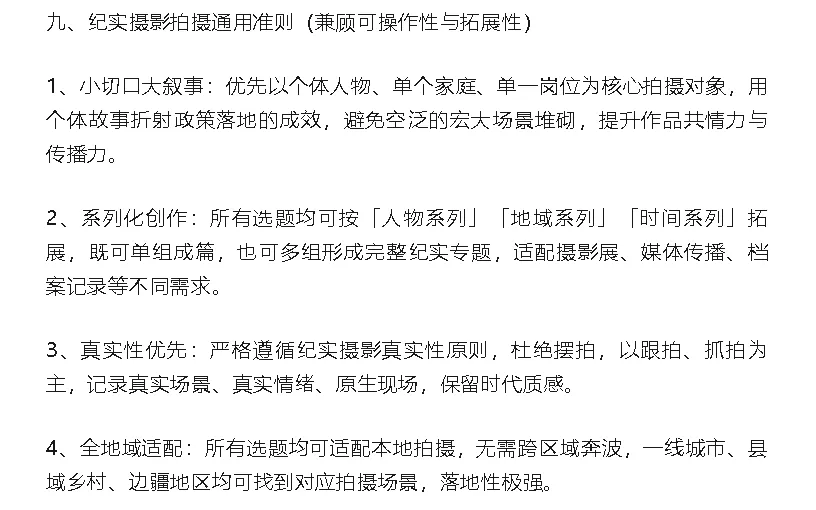 九、纪实摄影拍摄通用准则（兼顾可操作性与拓展性）

1、小切口大叙事：优先以个体人物、单个家庭、单一岗位为核心拍摄对象，用个体故事折射政策落地的成效，避免空泛的宏大场景堆砌，提升作品共情力与传播力。

2、系列化创作：所有选题均可按「人物系列」「地域系列」「时间系列」拓展，既可单组成篇，也可多组形成完整纪实专题，适配摄影展、媒体传播、档案记录等不同需求。

3、真实性优先：严格遵循纪实摄影真实性原则，杜绝摆拍，以跟拍、抓拍为主，记录真实场景、真实情绪、原生现场，保留时代质感。

4、全地域适配：所有选题均可适配本地拍摄，无需跨区域奔波，一线城市、县域乡村、边疆地区均可找到对应拍摄场景，落地性极强。